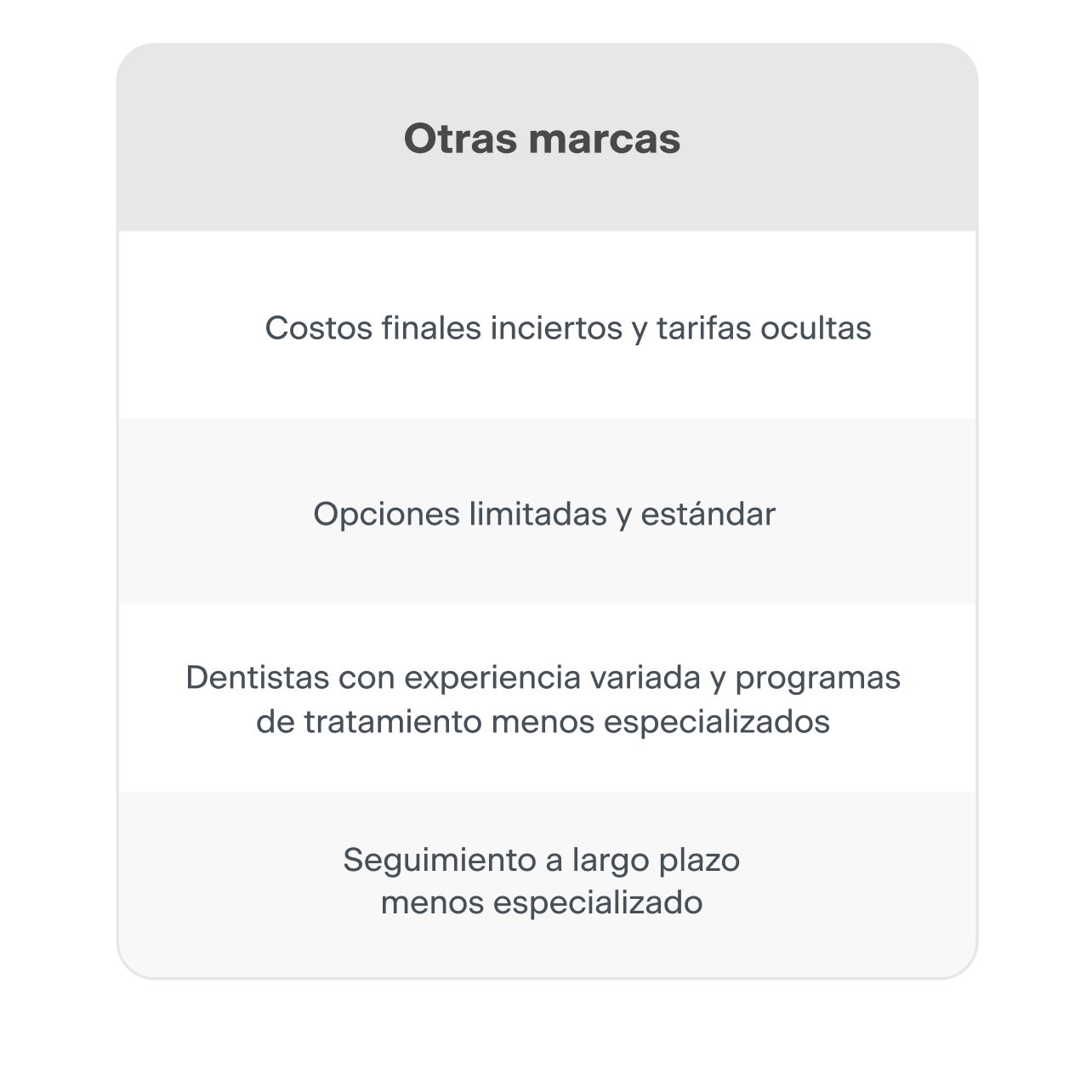 | Otras marcas |
|---|
| Costos finales inciertos y tarifas ocultas |
| Opciones limitadas y estándar |
| Dentistas con experiencia variada y programas de tratamiento menos especializados |
| Seguimiento a largo plazo menos especializado |